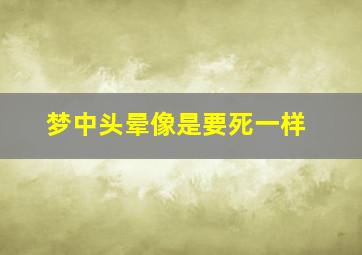 梦中头晕像是要死一样